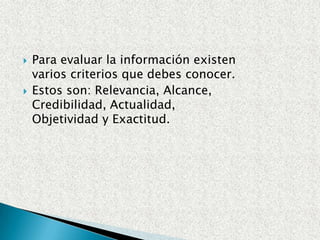 Para evaluar la información existen varios criterios que debes conocer.

Estos son: Relevancia, Alcance, Credibilidad, Actualidad, Objetividad y Exactitud.